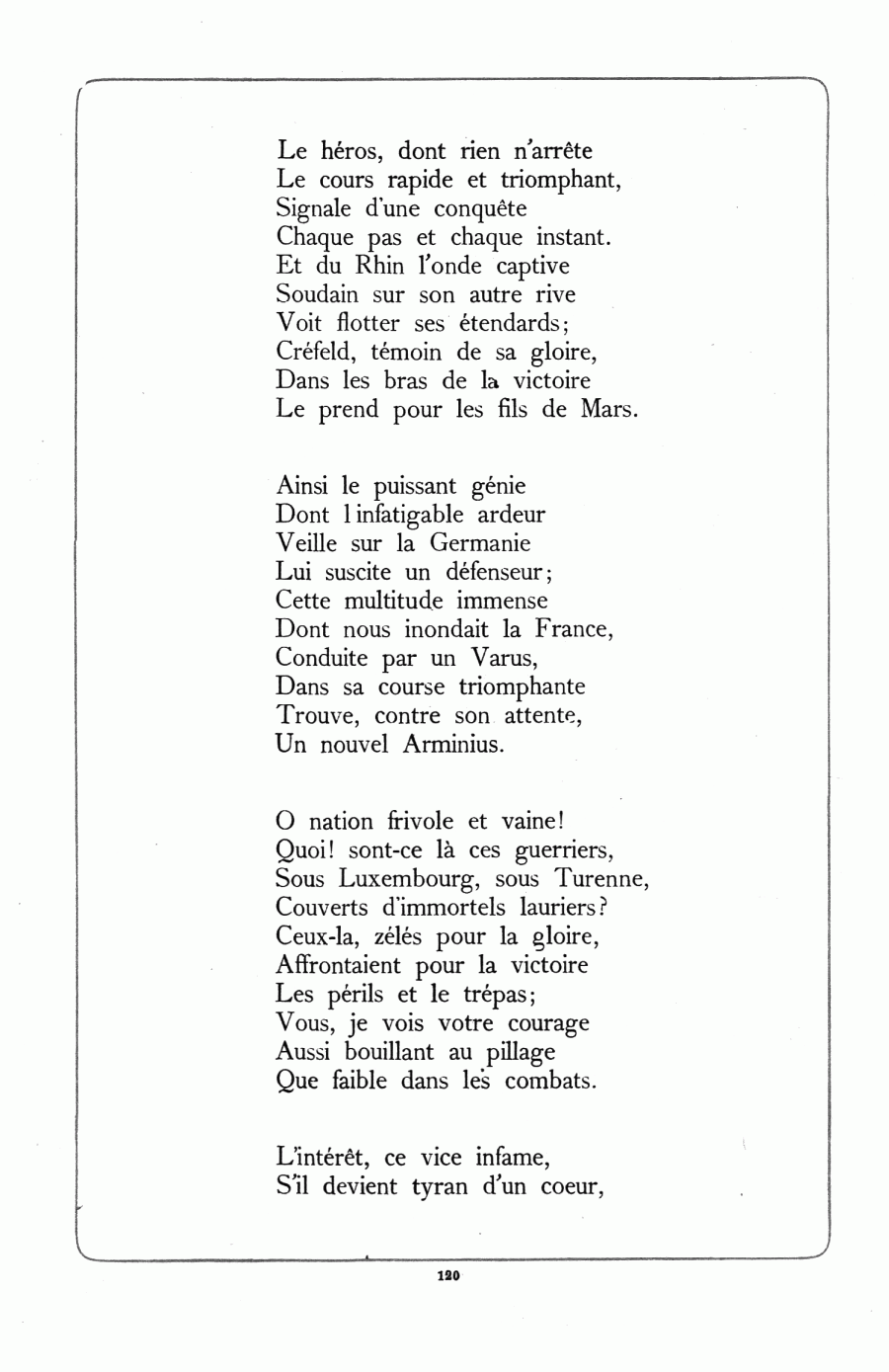 Le héros, dont rien n'arrête
Le cours rapide et triomphant,
Signale d'une conquête
Chaque pas et chaque instant.
Et du Rhin l'onde captive
Soudain sur son autre rive
Voit flotter ses étendards;
Créfeld, témoin de sa gloire,
Dans les bras de la victoire
Le prend pour les fils de Mars.

Ainsi le puissant génie
Dont l infatigable ardeur
Veille sur la Germanie
Lui suscite un défenseur;
Cette multitude immense
Dont nous inondait la France,
Conduite par un Varus,
Dans sa course triomphante
Trouve, contre son attente,
Un nouvel Arminius.

O nation frivole et vaine!
Quoi! sont-ce là ces guerriers,
Sous Luxembourg, sous Turenne,
Couverts d'immortels lauriers?
Ceux-la, zélés pour la gloire,
Affrontaient pour la victoire
Les périls et le trépas;
Vous, je vois votre courage
Aussi bouillant au pillage
Que faible dans les combats.

L'intérêt, ce vice infame,
S'il devient tyran d'un coeur,

120